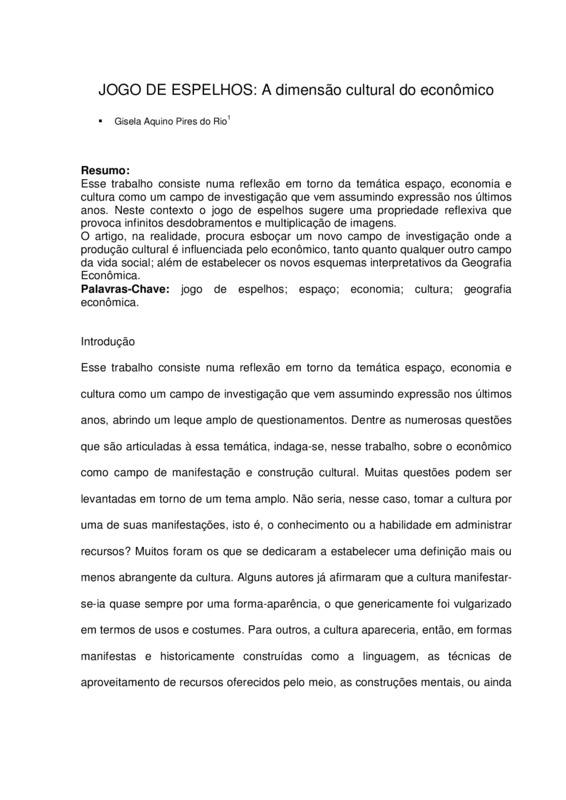 JOGO DE ESPELHOS: A dimensão cultural do econômico

▪ Gisela Aquino Pires do Rio$^1$

**Resumo:**
Esse trabalho consiste numa reflexão em torno da temática espaço, economia e cultura como um campo de investigação que vem assumindo expressão nos últimos anos. Neste contexto o jogo de espelhos sugere uma propriedade reflexiva que provoca infinitos desdobramentos e multiplicação de imagens.
O artigo, na realidade, procura esboçar um novo campo de investigação onde a produção cultural é influenciada pelo econômico, tanto quanto qualquer outro campo da vida social; além de estabelecer os novos esquemas interpretativos da Geografia Econômica.
**Palavras-Chave:** jogo de espelhos; espaço; economia; cultura; geografia econômica.

Introdução

Esse trabalho consiste numa reflexão em torno da temática espaço, economia e cultura como um campo de investigação que vem assumindo expressão nos últimos anos, abrindo um leque amplo de questionamentos. Dentre as numerosas questões que são articuladas à essa temática, indaga-se, nesse trabalho, sobre o econômico como campo de manifestação e construção cultural. Muitas questões podem ser levantadas em torno de um tema amplo. Não seria, nesse caso, tomar a cultura por uma de suas manifestações, isto é, o conhecimento ou a habilidade em administrar recursos? Muitos foram os que se dedicaram a estabelecer uma definição mais ou menos abrangente da cultura. Alguns autores já afirmaram que a cultura manifestar-se-ia quase sempre por uma forma-aparência, o que genericamente foi vulgarizado em termos de usos e costumes. Para outros, a cultura apareceria, então, em formas manifestas e historicamente construídas como a linguagem, as técnicas de aproveitamento de recursos oferecidos pelo meio, as construções mentais, ou ainda